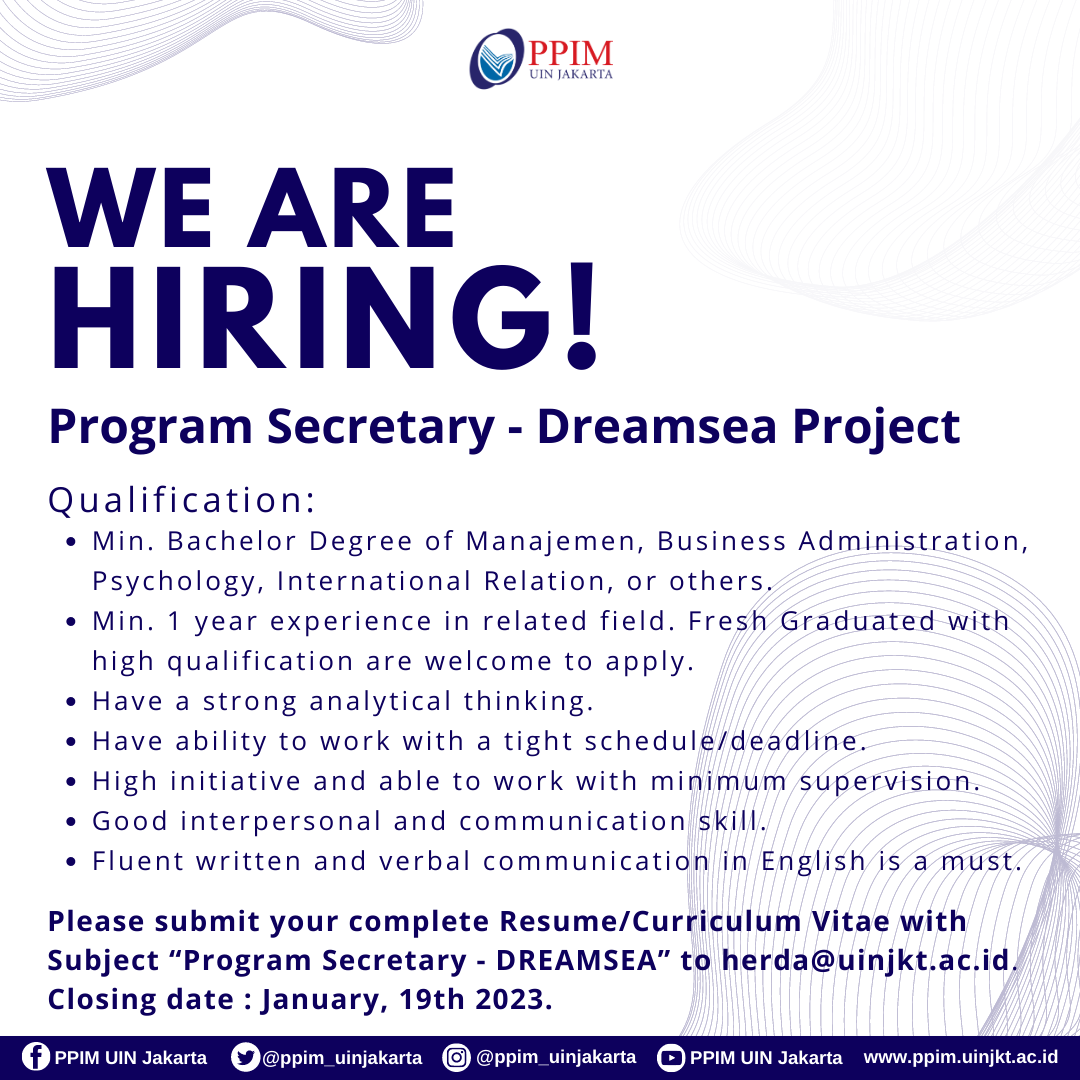 PPIM
UIN JAKARTA

WE ARE HIRING!

Program Secretary - Dreamsea Project

Qualification:
• Min. Bachelor Degree of Manajemen, Business Administration, Psychology, International Relation, or others.
• Min. 1 year experience in related field. Fresh Graduated with high qualification are welcome to apply.
• Have a strong analytical thinking.
• Have ability to work with a tight schedule/deadline.
• High initiative and able to work with minimum supervision.
• Good interpersonal and communication skill.
• Fluent written and verbal communication in English is a must.

Please submit your complete Resume/Curriculum Vitae with Subject "Program Secretary - DREAMSEA" to herda@uinjkt.ac.id. Closing date : January, 19th 2023.

PPIM UIN Jakarta @ppim_uinjakarta @ppim_uinjakarta PPIM UIN Jakarta www.ppim.uinjkt.ac.id